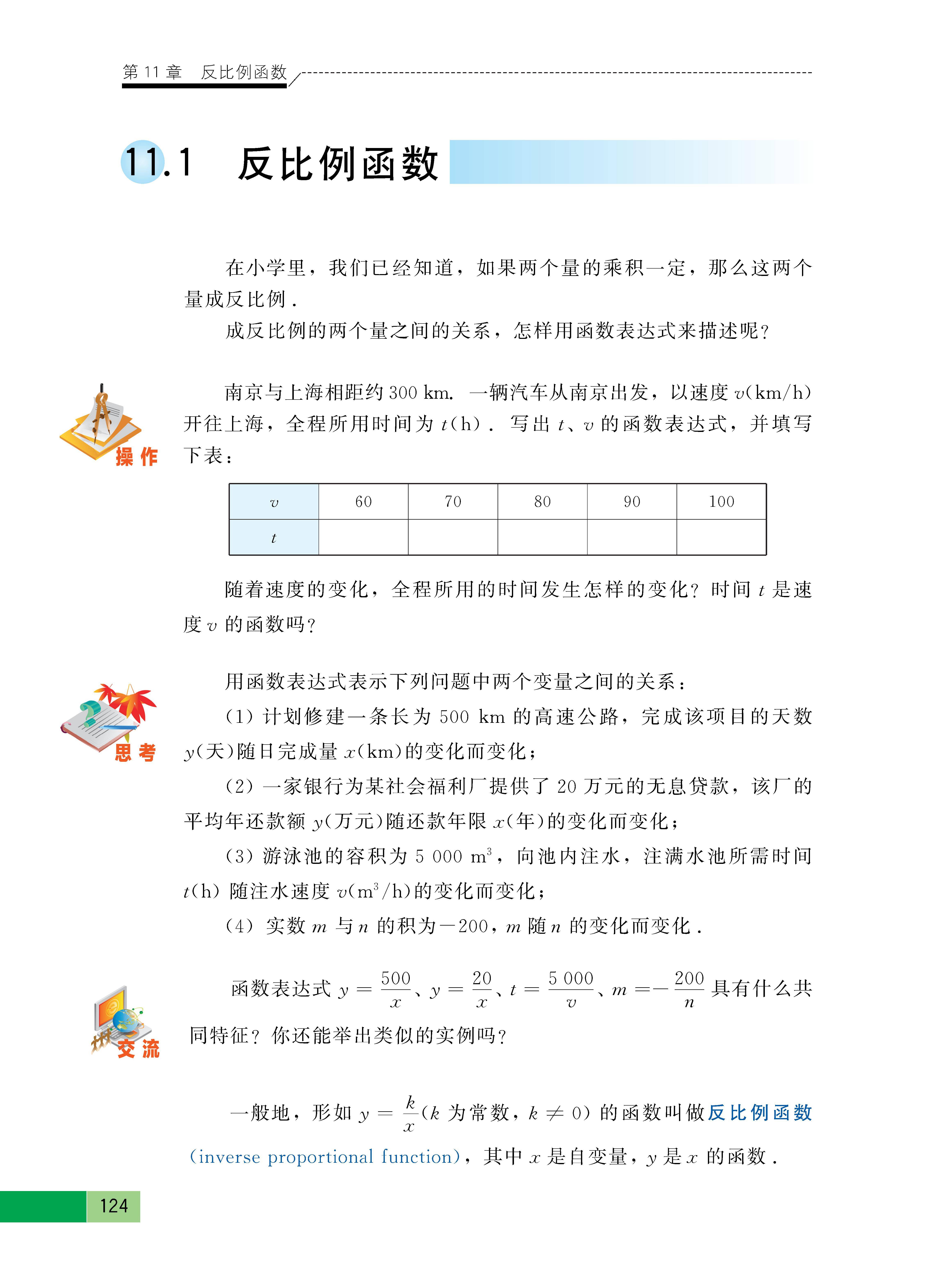 第 11 章　反比例函数

11.1　反比例函数

在小学里，我们已经知道，如果两个量的乘积一定，那么这两个量成反比例．

成反比例的两个量之间的关系，怎样用函数表达式来描述呢？

操作

南京与上海相距约 300 km. 一辆汽车从南京出发，以速度 $v$(km/h) 开往上海，全程所用时间为 $t$(h)．写出 $t$、$v$ 的函数表达式，并填写下表：

| $v$ | 60 | 70 | 80 | 90 | 100 |
|---|---|---|---|---|---|
| $t$ | | | | | |

随着速度的变化，全程所用的时间发生怎样的变化？时间 $t$ 是速度 $v$ 的函数吗？

思考

用函数表达式表示下列问题中两个变量之间的关系：

(1) 计划修建一条长为 500 km 的高速公路，完成该项目的天数 $y$(天)随日完成量 $x$(km)的变化而变化；

(2) 一家银行为某社会福利厂提供了 20 万元的无息贷款，该厂的平均年还款额 $y$(万元)随还款年限 $x$(年)的变化而变化；

(3) 游泳池的容积为 5 000 $m^3$，向池内注水，注满水池所需时间 $t$(h) 随注水速度 $v$($m^3$/h)的变化而变化；

(4) 实数 $m$ 与 $n$ 的积为 $-200$，$m$ 随 $n$ 的变化而变化．

交流

函数表达式 $y=\frac{500}{x}$、$y=\frac{20}{x}$、$t=\frac{5\,000}{v}$、$m=-\frac{200}{n}$ 具有什么共同特征？你还能举出类似的实例吗？

一般地，形如 $y=\frac{k}{x}$($k$ 为常数，$k\neq 0$) 的函数叫做反比例函数 (inverse proportional function)，其中 $x$ 是自变量，$y$ 是 $x$ 的函数．

124